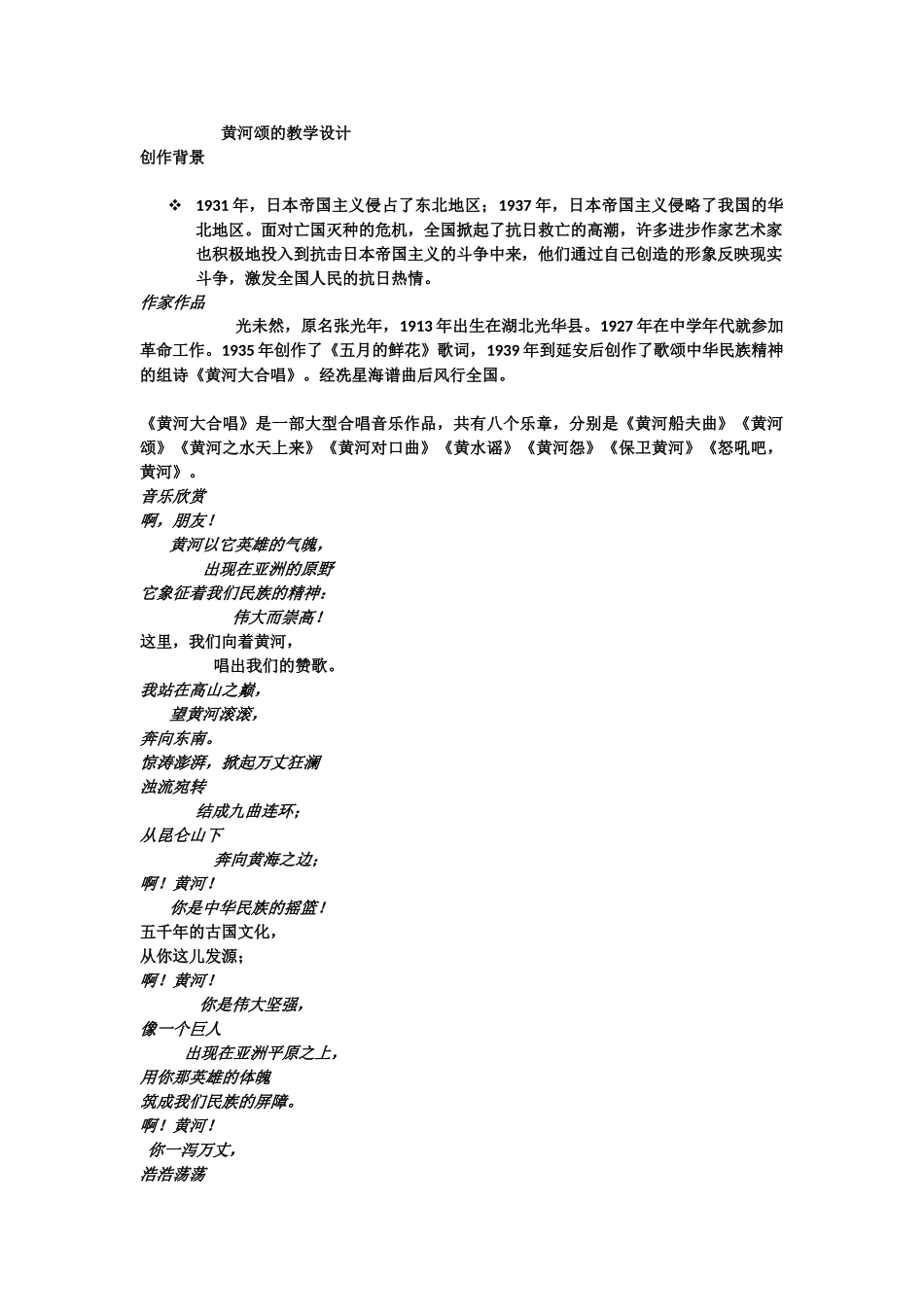 黄河颂的教学设计
创作背景

❖ 1931年，日本帝国主义侵占了东北地区；1937年，日本帝国主义侵略了我国的华北地区。面对亡国灭种的危机，全国掀起了抗日救亡的高潮，许多进步作家艺术家也积极地投入到抗击日本帝国主义的斗争中来，他们通过自己创造的形象反映现实斗争，激发全国人民的抗日热情。

作家作品
光未然，原名张光年，1913年出生在湖北光华县。1927年在中学年代就参加革命工作。1935年创作了《五月的鲜花》歌词，1939年到延安后创作了歌颂中华民族精神的组诗《黄河大合唱》。经冼星海谱曲后风行全国。

《黄河大合唱》是一部大型合唱音乐作品，共有八个乐章，分别是《黄河船夫曲》《黄河颂》《黄河之水天上来》《黄河对口曲》《黄水谣》《黄河怨》《保卫黄河》《怒吼吧，黄河》。

音乐欣赏
啊，朋友！
黄河以它英雄的气魄，
出现在亚洲的原野
它象征着我们民族的精神：
伟大而崇高！
这里，我们向着黄河，
唱出我们的赞歌。
我站在高山之巅，
望黄河滚滚，
奔向东南。
惊涛澎湃，掀起万丈狂澜
浊流宛转
结成九曲连环；
从昆仑山下
奔向黄海之边；
啊！黄河！
你是中华民族的摇篮！
五千年的古国文化，
从你这儿发源；
啊！黄河！
你是伟大坚强，
像一个巨人
出现在亚洲平原之上，
用你那英雄的体魄
筑成我们民族的屏障。
啊！黄河！
你一泻万丈，
浩浩荡荡